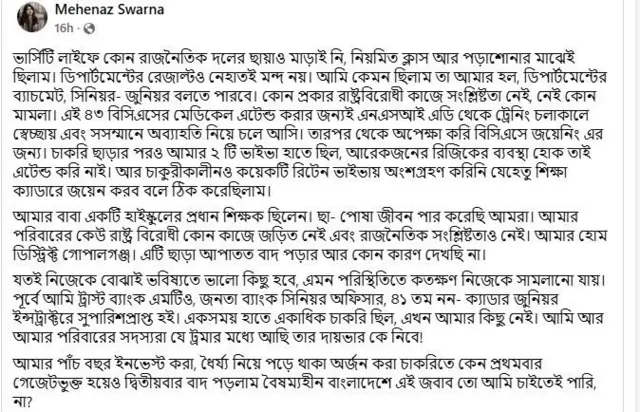 Mehenaz Swarna
16h ·

ভার্সিটি লাইফে কোন রাজনৈতিক দলের ছায়াও মাড়াই নি, নিয়মিত ক্লাস আর পড়াশোনার মাঝেই ছিলাম। ডিপার্টমেন্টের রেজাল্টও নেহাতই মন্দ নয়। আমি কেমন ছিলাম তা আমার হল, ডিপার্টমেন্টের ব্যাচমেট, সিনিয়র- জুনিয়র বলতে পারবে। কোন প্রকার রাষ্ট্রবিরোধী কাজে সংশ্লিষ্টতা নেই, নেই কোন মামলা। এই ৪৩ বিসিএসের মেডিকেল এটেন্ড করার জন্যই এনএসআই এডি থেকে ট্রেনিং চলাকালে স্বেচ্ছায় এবং সসম্মানে অব্যাহতি নিয়ে চলে আসি। তারপর থেকে অপেক্ষা করি বিসিএসে জয়েনিং এর জন্য। চাকরি ছাড়ার পরও আমার ২ টি ভাইভা হাতে ছিল, আরেকজনের রিজিকের ব্যবস্থা হোক তাই এটেন্ড করি নাই। আর চাকুরীকালীনও কয়েকটি রিটেন ভাইভায় অংশগ্রহণ করিনি যেহেতু শিক্ষা ক্যাডারে জয়েন করব বলে ঠিক করেছিলাম।

আমার বাবা একটি হাইস্কুলের প্রধান শিক্ষক ছিলেন। ছা- পোষা জীবন পার করেছি আমরা। আমার পরিবারের কেউ রাষ্ট্র বিরোধী কোন কাজে জড়িত নেই এবং রাজনৈতিক সংশ্লিষ্টতাও নেই। আমার হোম ডিস্ট্রিক্ট গোপালগঞ্জ। এটি ছাড়া আপাতত বাদ পড়ার আর কোন কারণ দেখছি না।

যতই নিজেকে বোঝাই ভবিষ্যতে ভালো কিছু হবে, এমন পরিস্থিতিতে কতক্ষণ নিজেকে সামলানো যায়। পূর্বে আমি ট্রাস্ট ব্যাংক এমটিও, জনতা ব্যাংক সিনিয়র অফিসার, ৪১ তম নন- ক্যাডার জুনিয়র ইন্সট্রাক্টরে সুপারিশপ্রাপ্ত হই। একসময় হাতে একাধিক চাকরি ছিল, এখন আমার কিছু নেই। আমি আর আমার পরিবারের সদস্যরা যে ট্রমার মধ্যে আছি তার দায়ভার কে নিবে!

আমার পাঁচ বছর ইনভেস্ট করা, ধৈর্য্য নিয়ে পড়ে থাকা অর্জন করা চাকরিতে কেন প্রথমবার গেজেটভুক্ত হয়েও দ্বিতীয়বার বাদ পড়লাম বৈষম্যহীন বাংলাদেশে এই জবাব তো আমি চাইতেই পারি, না?